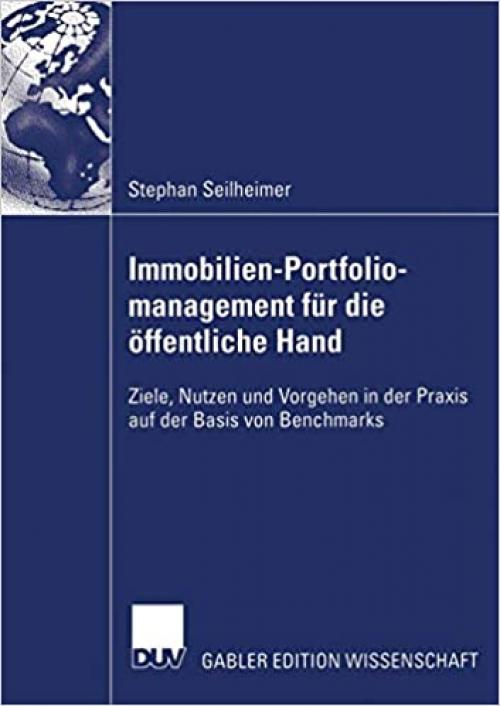 Stephan Seilheimer

Immobilien-Portfoliomanagement für die öffentliche Hand

Ziele, Nutzen und Vorgehen in der Praxis auf der Basis von Benchmarks

DUV GABLER EDITION WISSENSCHAFT